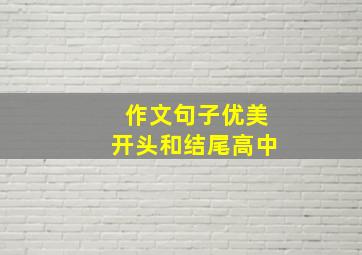 作文句子优美
开头和结尾高中